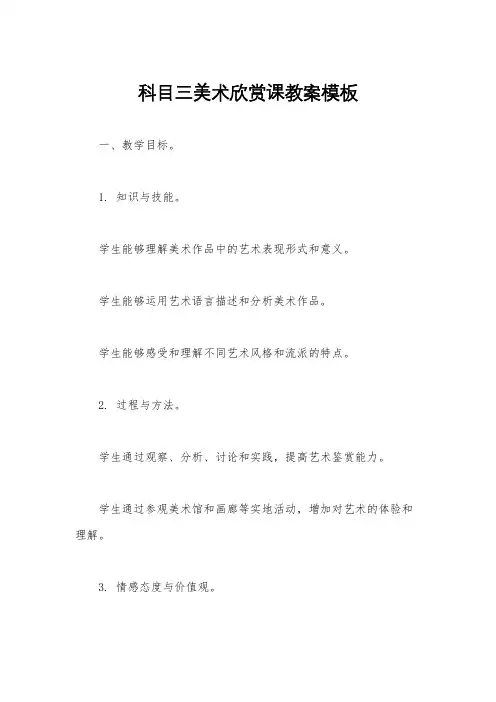 科目三美术欣赏课教案模板

一、教学目标。

1.知识与技能。

学生能够理解美术作品中的艺术表现形式和意义。

学生能够运用艺术语言描述和分析美术作品。

学生能够感受和理解不同艺术风格和流派的特点。

2.过程与方法。

学生通过观察、分析、讨论和实践，提高艺术鉴赏能力。

学生通过参观美术馆和画廊等实地活动，增加对艺术的体验和理解。

3.情感态度与价值观。